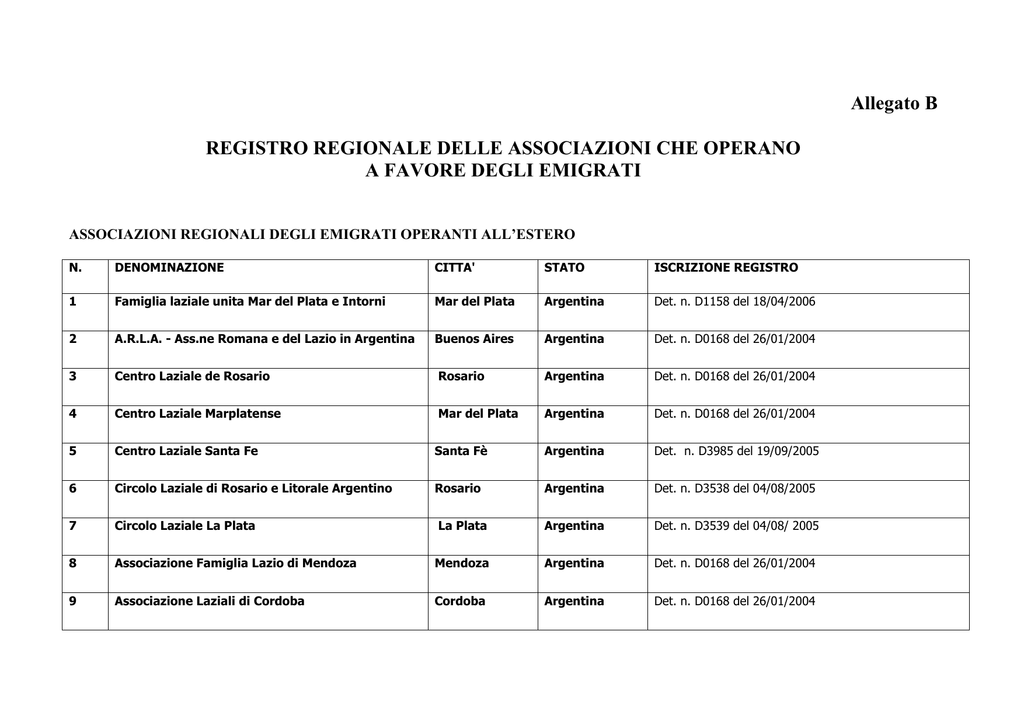 Allegato B

REGISTRO REGIONALE DELLE ASSOCIAZIONI CHE OPERANO A FAVORE DEGLI EMIGRATI

ASSOCIAZIONI REGIONALI DEGLI EMIGRATI OPERANTI ALL'ESTERO

| N. | DENOMINAZIONE | CITTA' | STATO | ISCRIZIONE REGISTRO |
|---|---|---|---|---|
| 1 | Famiglia laziale unita Mar del Plata e Intorni | Mar del Plata | Argentina | Det. n. D1158 del 18/04/2006 |
| 2 | A.R.L.A. - Ass.ne Romana e del Lazio in Argentina | Buenos Aires | Argentina | Det. n. D0168 del 26/01/2004 |
| 3 | Centro Laziale de Rosario | Rosario | Argentina | Det. n. D0168 del 26/01/2004 |
| 4 | Centro Laziale Marplatense | Mar del Plata | Argentina | Det. n. D0168 del 26/01/2004 |
| 5 | Centro Laziale Santa Fe | Santa Fè | Argentina | Det. n. D3985 del 19/09/2005 |
| 6 | Circolo Laziale di Rosario e Litorale Argentino | Rosario | Argentina | Det. n. D3538 del 04/08/2005 |
| 7 | Circolo Laziale La Plata | La Plata | Argentina | Det. n. D3539 del 04/08/ 2005 |
| 8 | Associazione Famiglia Lazio di Mendoza | Mendoza | Argentina | Det. n. D0168 del 26/01/2004 |
| 9 | Associazione Laziali di Cordoba | Cordoba | Argentina | Det. n. D0168 del 26/01/2004 |